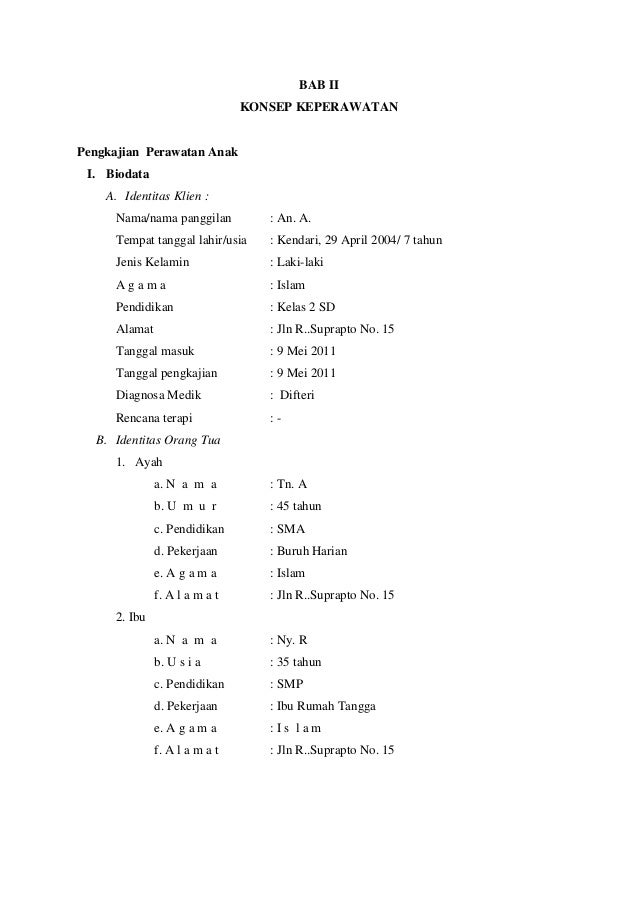 BAB II
KONSEP KEPERAWATAN

Pengkajian Perawatan Anak
I. Biodata
A. Identitas Klien :
Nama/nama panggilan : An. A.
Tempat tanggal lahir/usia : Kendari, 29 April 2004/ 7 tahun
Jenis Kelamin : Laki-laki
A g a m a : Islam
Pendidikan : Kelas 2 SD
Alamat : Jln R..Suprapto No. 15
Tanggal masuk : 9 Mei 2011
Tanggal pengkajian : 9 Mei 2011
Diagnosa Medik : Difteri
Rencana terapi : -
B. Identitas Orang Tua
1. Ayah
a. N a m a : Tn. A
b. U m u r : 45 tahun
c. Pendidikan : SMA
d. Pekerjaan : Buruh Harian
e. A g a m a : Islam
f. A l a m a t : Jln R..Suprapto No. 15
2. Ibu
a. N a m a : Ny. R
b. U s i a : 35 tahun
c. Pendidikan : SMP
d. Pekerjaan : Ibu Rumah Tangga
e. A g a m a : I s l a m
f. A l a m a t : Jln R..Suprapto No. 15